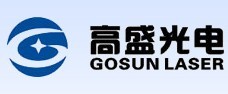 高盛光电
GOSUN LASER